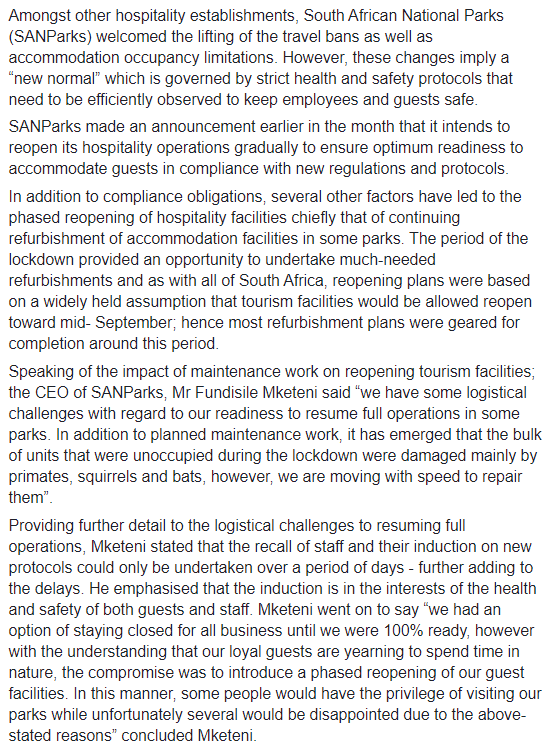 Amongst other hospitality establishments, South African National Parks (SANParks) welcomed the lifting of the travel bans as well as accommodation occupancy limitations. However, these changes imply a “new normal” which is governed by strict health and safety protocols that need to be efficiently observed to keep employees and guests safe.

SANParks made an announcement earlier in the month that it intends to reopen its hospitality operations gradually to ensure optimum readiness to accommodate guests in compliance with new regulations and protocols.

In addition to compliance obligations, several other factors have led to the phased reopening of hospitality facilities chiefly that of continuing refurbishment of accommodation facilities in some parks. The period of the lockdown provided an opportunity to undertake much-needed refurbishments and as with all of South Africa, reopening plans were based on a widely held assumption that tourism facilities would be allowed reopen toward mid- September; hence most refurbishment plans were geared for completion around this period.

Speaking of the impact of maintenance work on reopening tourism facilities; the CEO of SANParks, Mr Fundisile Mketeni said “we have some logistical challenges with regard to our readiness to resume full operations in some parks. In addition to planned maintenance work, it has emerged that the bulk of units that were unoccupied during the lockdown were damaged mainly by primates, squirrels and bats, however, we are moving with speed to repair them”.

Providing further detail to the logistical challenges to resuming full operations, Mketeni stated that the recall of staff and their induction on new protocols could only be undertaken over a period of days - further adding to the delays. He emphasised that the induction is in the interests of the health and safety of both guests and staff. Mketeni went on to say “we had an option of staying closed for all business until we were 100% ready, however with the understanding that our loyal guests are yearning to spend time in nature, the compromise was to introduce a phased reopening of our guest facilities. In this manner, some people would have the privilege of visiting our parks while unfortunately several would be disappointed due to the above-stated reasons” concluded Mketeni.